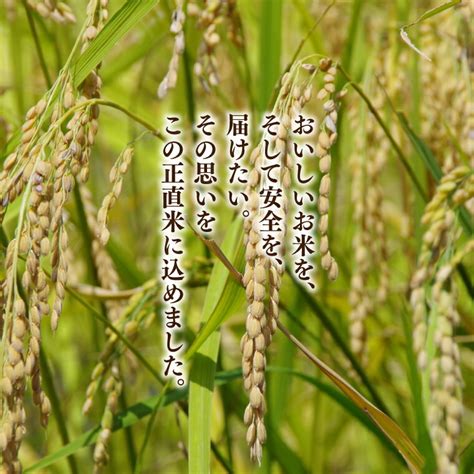 おいしいお米を、
そして安全を、
届けたい。
その思いを
この正直米に込めました。